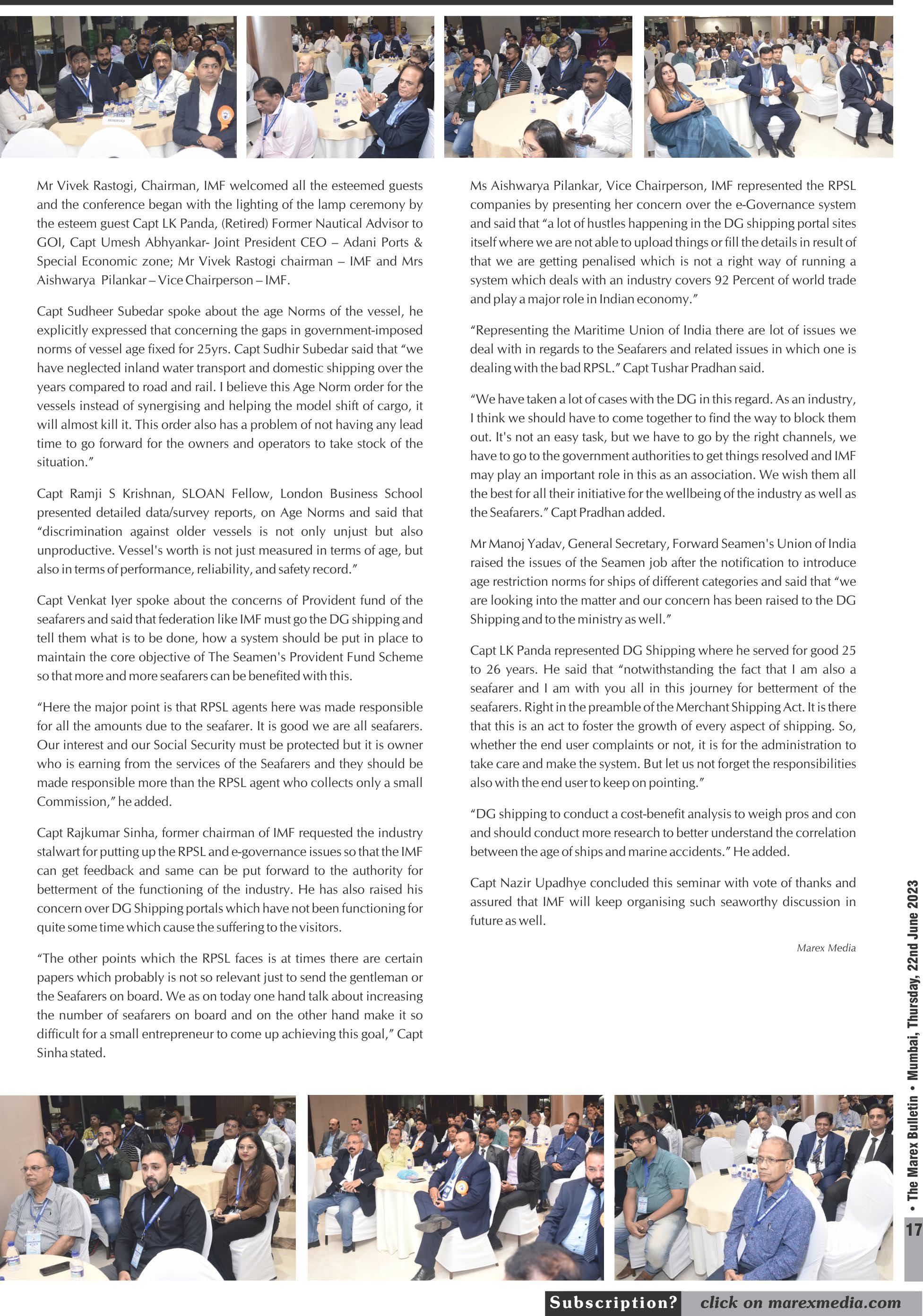 Mr Vivek Rastogi, Chairman, IMF welcomed all the esteemed guests and the conference began with the lighting of the lamp ceremony by the esteem guest Capt LK Panda, (Retired) Former Nautical Advisor to GOI, Capt Umesh Abhyankar- Joint President CEO – Adani Ports & Special Economic zone; Mr Vivek Rastogi chairman – IMF and Mrs Aishwarya Pilankar – Vice Chairperson – IMF.

Capt Sudheer Subedar spoke about the age Norms of the vessel, he explicitly expressed that concerning the gaps in government-imposed norms of vessel age fixed for 25yrs. Capt Sudhir Subedar said that "we have neglected inland water transport and domestic shipping over the years compared to road and rail. I believe this Age Norm order for the vessels instead of synergising and helping the model shift of cargo, it will almost kill it. This order also has a problem of not having any lead time to go forward for the owners and operators to take stock of the situation."

Capt Ramji S Krishnan, SLOAN Fellow, London Business School presented detailed data/survey reports, on Age Norms and said that "discrimination against older vessels is not only unjust but also unproductive. Vessel's worth is not just measured in terms of age, but also in terms of performance, reliability, and safety record."

Capt Venkat Iyer spoke about the concerns of Provident fund of the seafarers and said that federation like IMF must go the DG shipping and tell them what is to be done, how a system should be put in place to maintain the core objective of The Seamen's Provident Fund Scheme so that more and more seafarers can be benefited with this.

"Here the major point is that RPSL agents here was made responsible for all the amounts due to the seafarer. It is good we are all seafarers. Our interest and our Social Security must be protected but it is owner who is earning from the services of the Seafarers and they should be made responsible more than the RPSL agent who collects only a small Commission," he added.

Capt Rajkumar Sinha, former chairman of IMF requested the industry stalwart for putting up the RPSL and e-governance issues so that the IMF can get feedback and same can be put forward to the authority for betterment of the functioning of the industry. He has also raised his concern over DG Shipping portals which have not been functioning for quite some time which cause the suffering to the visitors.

"The other points which the RPSL faces is at times there are certain papers which probably is not so relevant just to send the gentleman or the Seafarers on board. We as on today one hand talk about increasing the number of seafarers on board and on the other hand make it so difficult for a small entrepreneur to come up achieving this goal," Capt Sinha stated.

Ms Aishwarya Pilankar, Vice Chairperson, IMF represented the RPSL companies by presenting her concern over the e-Governance system and said that "a lot of hustles happening in the DG shipping portal sites itself where we are not able to upload things or fill the details in result of that we are getting penalised which is not a right way of running a system which deals with an industry covers 92 Percent of world trade and play a major role in Indian economy."

"Representing the Maritime Union of India there are lot of issues we deal with in regards to the Seafarers and related issues in which one is dealing with the bad RPSL." Capt Tushar Pradhan said.

"We have taken a lot of cases with the DG in this regard. As an industry, I think we should have to come together to find the way to block them out. It's not an easy task, but we have to go by the right channels, we have to go to the government authorities to get things resolved and IMF may play an important role in this as an association. We wish them all the best for all their initiative for the wellbeing of the industry as well as the Seafarers." Capt Pradhan added.

Mr Manoj Yadav, General Secretary, Forward Seamen's Union of India raised the issues of the Seamen job after the notification to introduce age restriction norms for ships of different categories and said that "we are looking into the matter and our concern has been raised to the DG Shipping and to the ministry as well."

Capt LK Panda represented DG Shipping where he served for good 25 to 26 years. He said that "notwithstanding the fact that I am also a seafarer and I am with you all in this journey for betterment of the seafarers. Right in the preamble of the Merchant Shipping Act. It is there that this is an act to foster the growth of every aspect of shipping. So, whether the end user complaints or not, it is for the administration to take care and make the system. But let us not forget the responsibilities also with the end user to keep on pointing."

"DG shipping to conduct a cost-benefit analysis to weigh pros and con and should conduct more research to better understand the correlation between the age of ships and marine accidents." He added.

Capt Nazir Upadhye concluded this seminar with vote of thanks and assured that IMF will keep organising such seaworthy discussion in future as well.

Marex Media

• The Marex Bulletin • Mumbai, Thursday, 22nd June 2023

17

Subscription? click on marexmedia.com